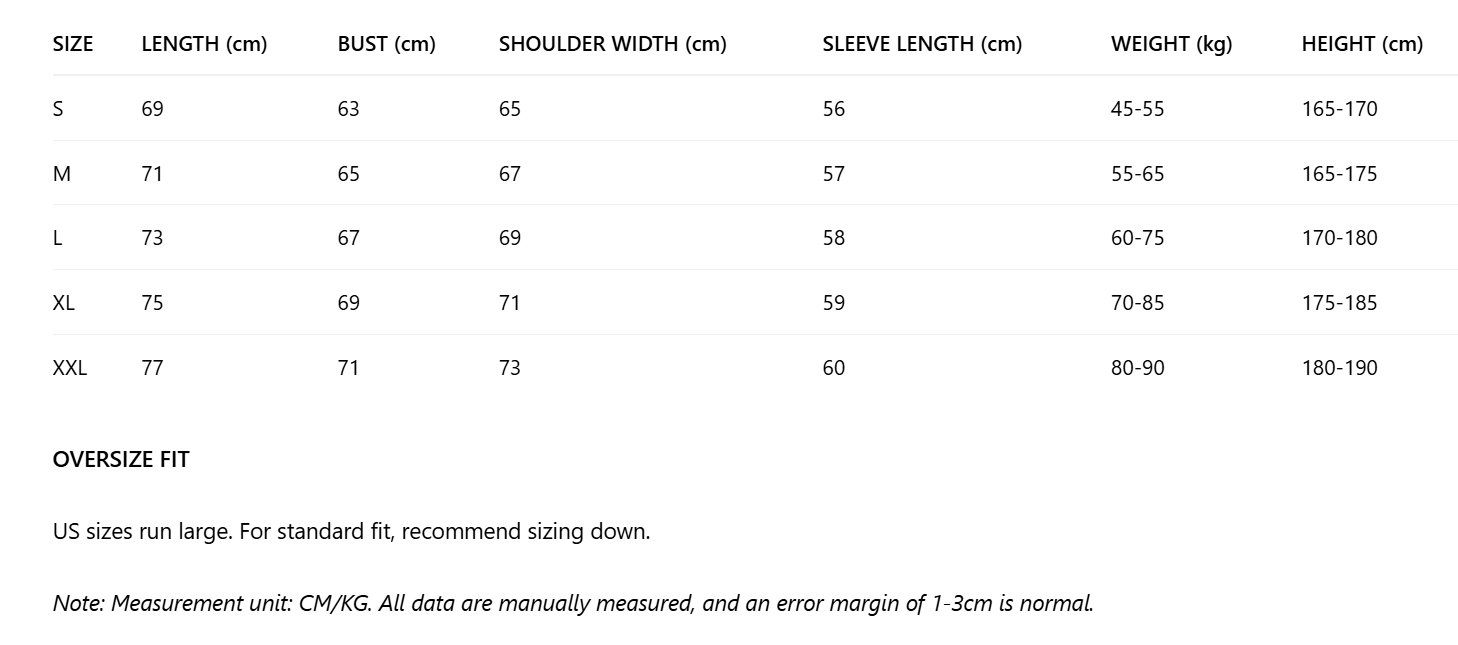 | SIZE | LENGTH (cm) | BUST (cm) | SHOULDER WIDTH (cm) | SLEEVE LENGTH (cm) | WEIGHT (kg) | HEIGHT (cm) |
|---|---|---|---|---|---|---|
| S | 69 | 63 | 65 | 56 | 45-55 | 165-170 |
| M | 71 | 65 | 67 | 57 | 55-65 | 165-175 |
| L | 73 | 67 | 69 | 58 | 60-75 | 170-180 |
| XL | 75 | 69 | 71 | 59 | 70-85 | 175-185 |
| XXL | 77 | 71 | 73 | 60 | 80-90 | 180-190 |

OVERSIZE FIT

US sizes run large. For standard fit, recommend sizing down.

Note: Measurement unit: CM/KG. All data are manually measured, and an error margin of 1-3cm is normal.